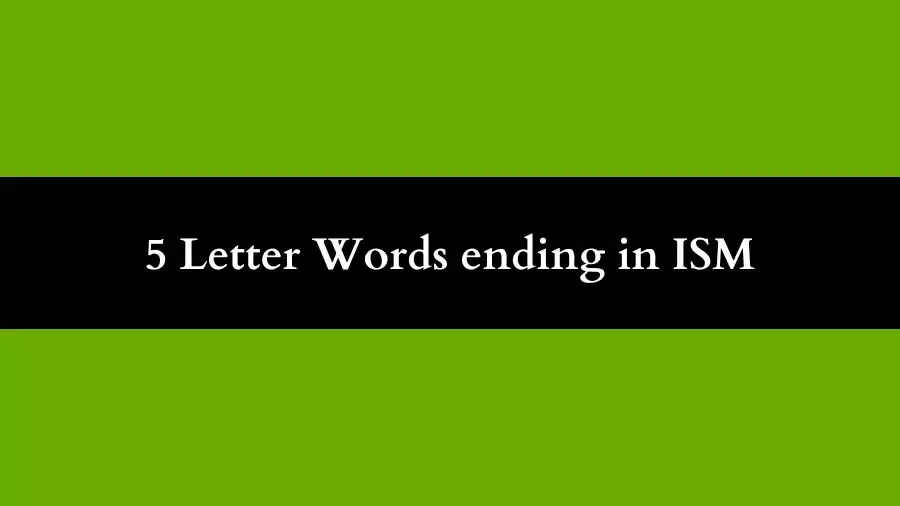 5 Letter Words ending in ISM